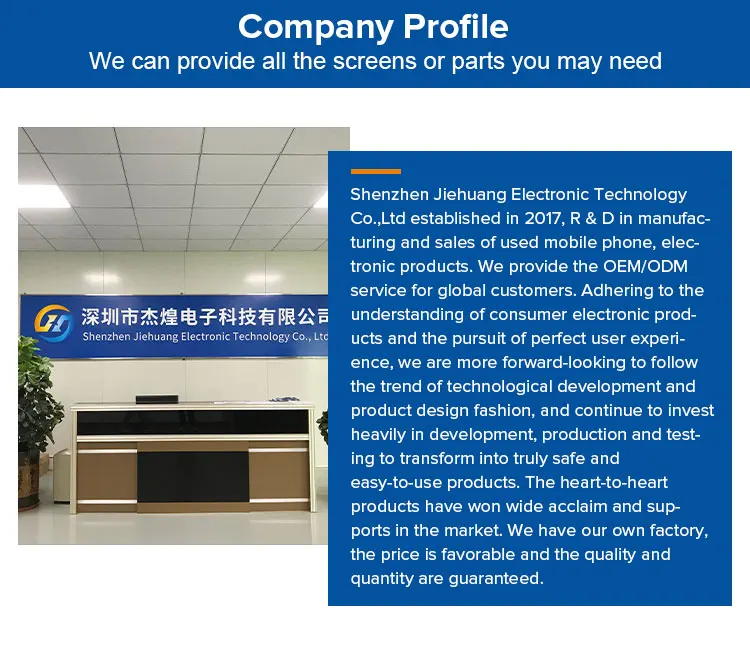 Company Profile
We can provide all the screens or parts you may need

深圳市杰煌电子科技有限公司
Shenzhen Jiehuang Electronic Technology Co., Ltd

Shenzhen Jiehuang Electronic Technology Co.,Ltd established in 2017, R & D in manufacturing and sales of used mobile phone, electronic products. We provide the OEM/ODM service for global customers. Adhering to the understanding of consumer electronic products and the pursuit of perfect user experience, we are more forward-looking to follow the trend of technological development and product design fashion, and continue to invest heavily in development, production and testing to transform into truly safe and easy-to-use products. The heart-to-heart products have won wide acclaim and supports in the market. We have our own factory, the price is favorable and the quality and quantity are guaranteed.